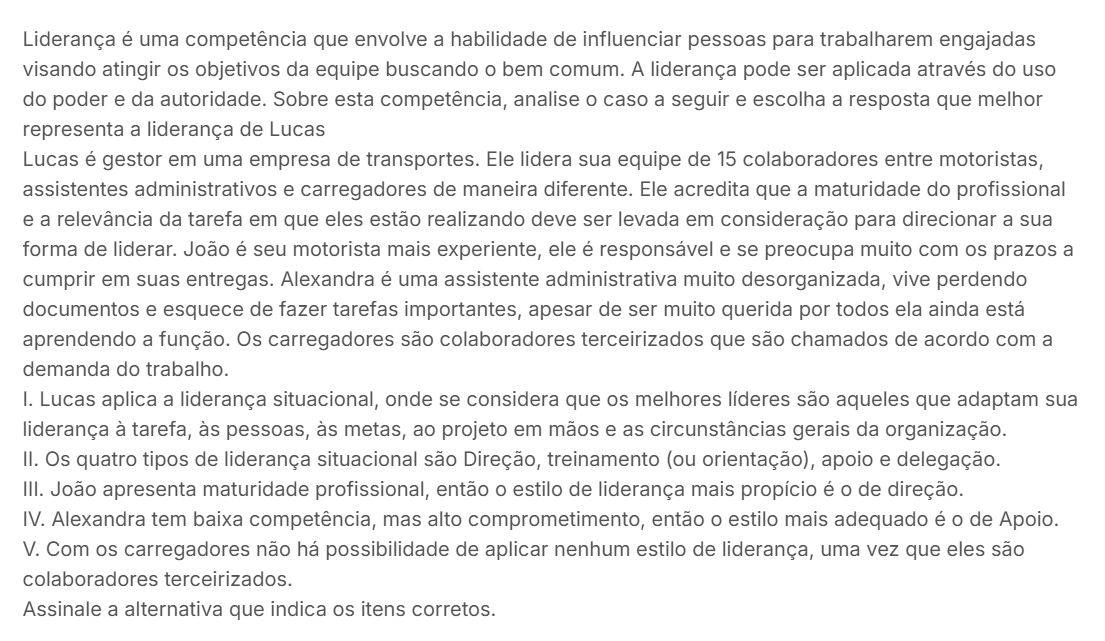 Liderança é uma competência que envolve a habilidade de influenciar pessoas para trabalharem engajadas visando atingir os objetivos da equipe buscando o bem comum. A liderança pode ser aplicada através do uso do poder e da autoridade. Sobre esta competência, analise o caso a seguir e escolha a resposta que melhor representa a liderança de Lucas
Lucas é gestor em uma empresa de transportes. Ele lidera sua equipe de 15 colaboradores entre motoristas, assistentes administrativos e carregadores de maneira diferente. Ele acredita que a maturidade do profissional e a relevância da tarefa em que eles estão realizando deve ser levada em consideração para direcionar a sua forma de liderar. João é seu motorista mais experiente, ele é responsável e se preocupa muito com os prazos a cumprir em suas entregas. Alexandra é uma assistente administrativa muito desorganizada, vive perdendo documentos e esquece de fazer tarefas importantes, apesar de ser muito querida por todos ela ainda está aprendendo a função. Os carregadores são colaboradores terceirizados que são chamados de acordo com a demanda do trabalho.
I. Lucas aplica a liderança situacional, onde se considera que os melhores líderes são aqueles que adaptam sua liderança à tarefa, às pessoas, às metas, ao projeto em mãos e as circunstâncias gerais da organização.
II. Os quatro tipos de liderança situacional são Direção, treinamento (ou orientação), apoio e delegação.
III. João apresenta maturidade profissional, então o estilo de liderança mais propício é o de direção.
IV. Alexandra tem baixa competência, mas alto comprometimento, então o estilo mais adequado é o de Apoio.
V. Com os carregadores não há possibilidade de aplicar nenhum estilo de liderança, uma vez que eles são colaboradores terceirizados.
Assinale a alternativa que indica os itens corretos.